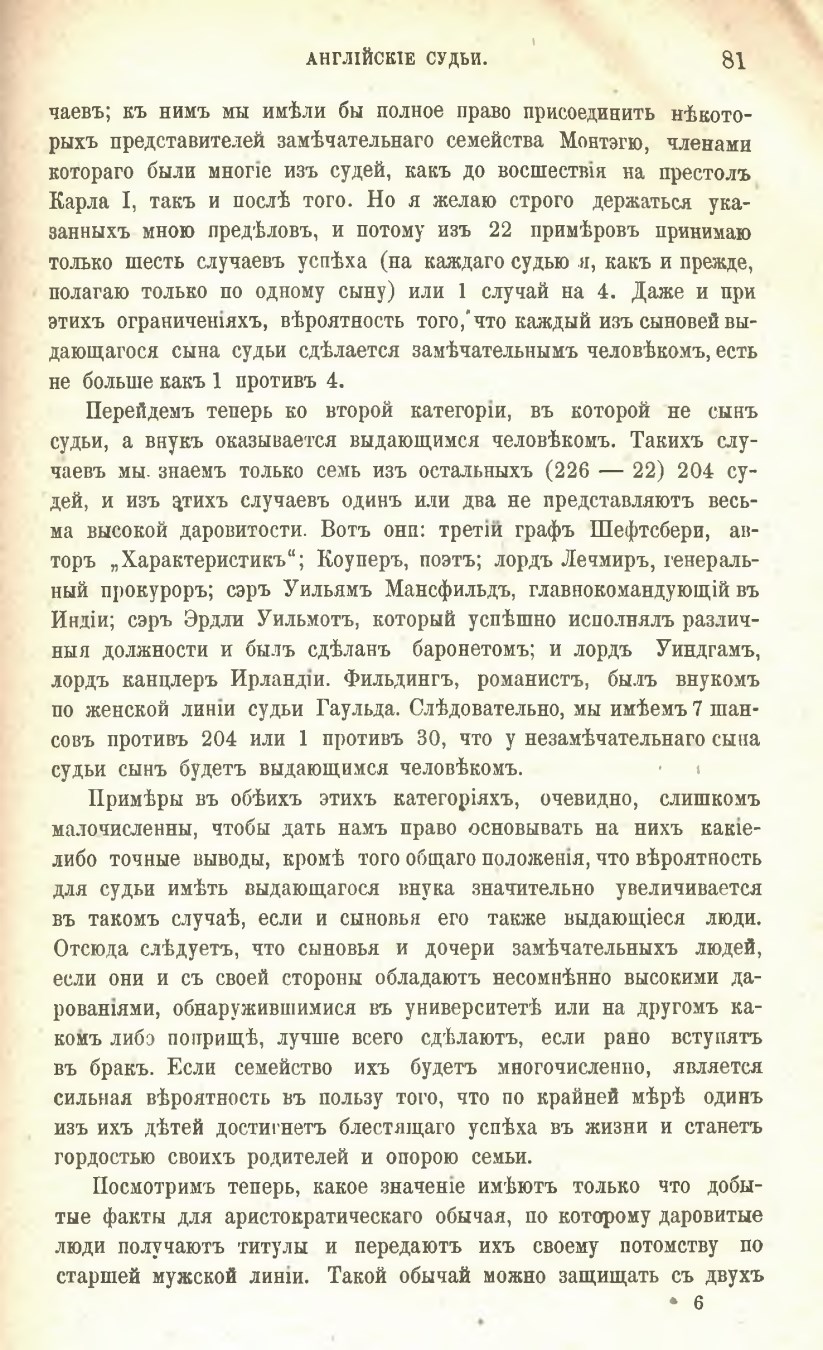 АНГЛІЙСКІЕ СУДЬИ. 81

чаевъ; къ нимъ мы имѣли бы полное право присоединить нѣкоторыхъ представителей замѣчательнаго семейства Монтэгю, членами котораго были многіе изъ судей, какъ до восшествія на престолъ Карла I, такъ и послѣ того. Но я желаю строго держаться указанныхъ мною предѣловъ, и потому изъ 22 примѣровъ принимаю только шесть случаевъ успѣха (на каждаго судью я, какъ и прежде, полагаю только по одному сыну) или 1 случай на 4. Даже и при этихъ ограниченіяхъ, вѣроятность того, что каждый изъ сыновей выдающагося сына судьи сдѣлается замѣчательнымъ человѣкомъ, есть не больше какъ 1 противъ 4.

Перейдемъ теперь ко второй категоріи, въ которой не сынъ судьи, а внукъ оказывается выдающимся человѣкомъ. Такихъ случаевъ мы знаемъ только семь изъ остальныхъ (226 — 22) 204 судей, и изъ этихъ случаевъ одинъ или два не представляютъ весьма высокой даровитости. Вотъ они: третій графъ Шефтсбери, авторъ „Характеристикъ“; Коуперъ, поэтъ; лордъ Лечмиръ, генеральный прокуроръ; сэръ Уильямъ Мансфильдъ, главнокомандующій въ Индіи; сэръ Эрдли Уильмотъ, который успѣшно исполнялъ различныя должности и былъ сдѣланъ баронетомъ; и лордъ Уиндгамъ, лордъ канцлеръ Ирландіи. Фильдингъ, романистъ, былъ внукомъ по женской линіи судьи Гаульда. Слѣдовательно, мы имѣемъ 7 шансовъ противъ 204 или 1 противъ 30, что у незамѣчательнаго сына судьи сынъ будетъ выдающимся человѣкомъ.

Примѣры въ обѣихъ этихъ категоріяхъ, очевидно, слишкомъ малочисленны, чтобы дать намъ право основывать на нихъ какіе-либо точные выводы, кромѣ того общаго положенія, что вѣроятность для судьи имѣть выдающагося внука значительно увеличивается въ такомъ случаѣ, если и сыновья его также выдающіеся люди. Отсюда слѣдуетъ, что сыновья и дочери замѣчательныхъ людей, если они и съ своей стороны обладаютъ несомнѣнно высокими дарованіями, обнаружившимися въ университетѣ или на другомъ какомъ либо поприщѣ, лучше всего сдѣлаютъ, если рано вступятъ въ бракъ. Если семейство ихъ будетъ многочисленно, является сильная вѣроятность въ пользу того, что по крайней мѣрѣ одинъ изъ ихъ дѣтей достигнетъ блестящаго успѣха въ жизни и станетъ гордостью своихъ родителей и опорою семьи.

Посмотримъ теперь, какое значеніе имѣютъ только что добытые факты для аристократическаго обычая, по которому даровитые люди получаютъ титулы и передаютъ ихъ своему потомству по старшей мужской линіи. Такой обычай можно защищать съ двухъ

6